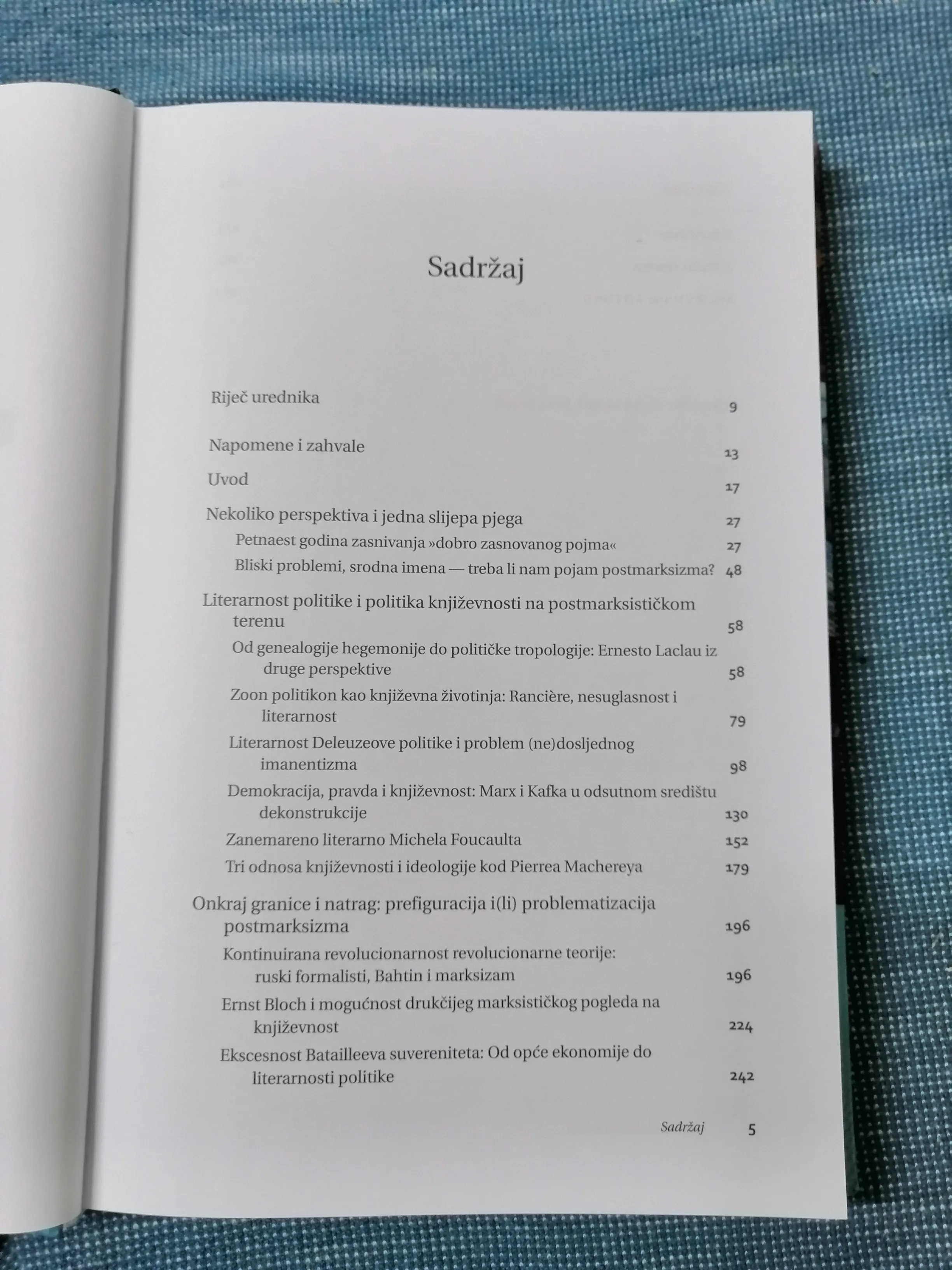 Sadržaj

Riječ urednika 9

Napomene i zahvale 13

Uvod 17

Nekoliko perspektiva i jedna slijepa pjega 27

Petnaest godina zasnivanja »dobro zasnovanog pojma« 27

Bliski problemi, srodna imena — treba li nam pojam postmarksizma? 48

Literarnost politike i politika književnosti na postmarksističkom terenu 58

Od genealogije hegemonije do političke tropologije: Ernesto Laclau iz druge perspektive 58

Zoon politikon kao književna životinja: Rancière, nesuglasnost i literarnost 79

Literarnost Deleuzeove politike i problem (ne)dosljednog imanentizma 98

Demokracija, pravda i književnost: Marx i Kafka u odsutnom središtu dekonstrukcije 130

Zanemareno literarno Michela Foucaulta 152

Tri odnosa književnosti i ideologije kod Pierrea Machereya 179

Onkraj granice i natrag: prefiguracija i(li) problematizacija postmarksizma 196

Kontinuirana revolucionarnost revolucionarne teorije: ruski formalisti, Bahtin i marksizam 196

Ernst Bloch i mogućnost drukčijeg marksističkog pogleda na književnost 224

Ekscesnost Batailleeva suvereniteta: Od opće ekonomije do literarnosti politike 242

Sadržaj 5